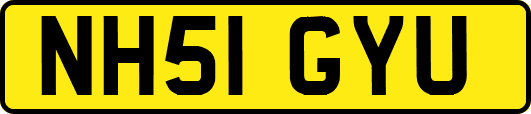 NH51 GYU